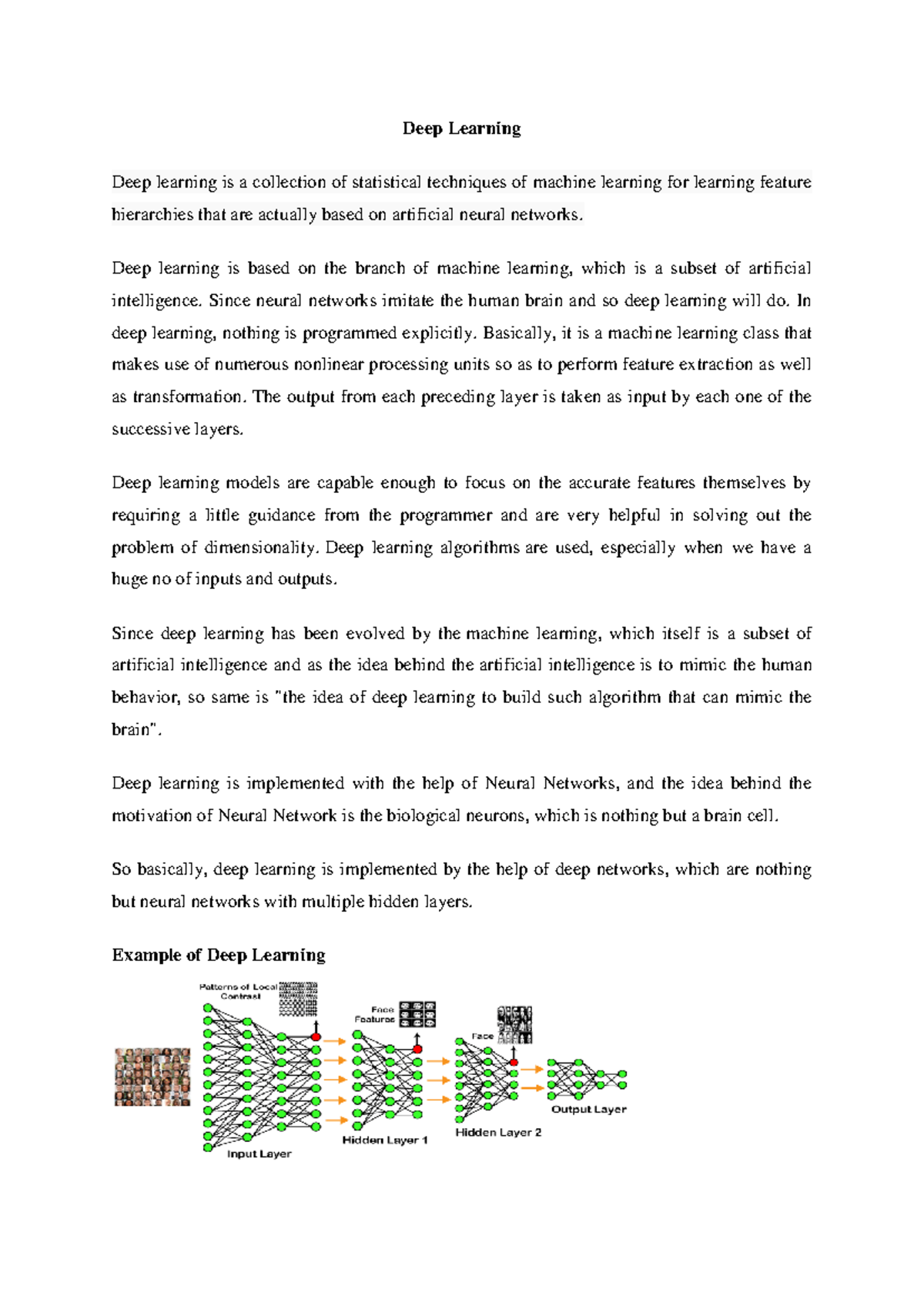 Deep Learning

Deep learning is a collection of statistical techniques of machine learning for learning feature hierarchies that are actually based on artificial neural networks.

Deep learning is based on the branch of machine learning, which is a subset of artificial intelligence. Since neural networks imitate the human brain and so deep learning will do. In deep learning, nothing is programmed explicitly. Basically, it is a machine learning class that makes use of numerous nonlinear processing units so as to perform feature extraction as well as transformation. The output from each preceding layer is taken as input by each one of the successive layers.

Deep learning models are capable enough to focus on the accurate features themselves by requiring a little guidance from the programmer and are very helpful in solving out the problem of dimensionality. Deep learning algorithms are used, especially when we have a huge no of inputs and outputs.

Since deep learning has been evolved by the machine learning, which itself is a subset of artificial intelligence and as the idea behind the artificial intelligence is to mimic the human behavior, so same is "the idea of deep learning to build such algorithm that can mimic the brain".

Deep learning is implemented with the help of Neural Networks, and the idea behind the motivation of Neural Network is the biological neurons, which is nothing but a brain cell.

So basically, deep learning is implemented by the help of deep networks, which are nothing but neural networks with multiple hidden layers.

Example of Deep Learning

Patterns of Local Contrast

Face Features

Face

Input Layer

Hidden Layer 1

Hidden Layer 2

Output Layer